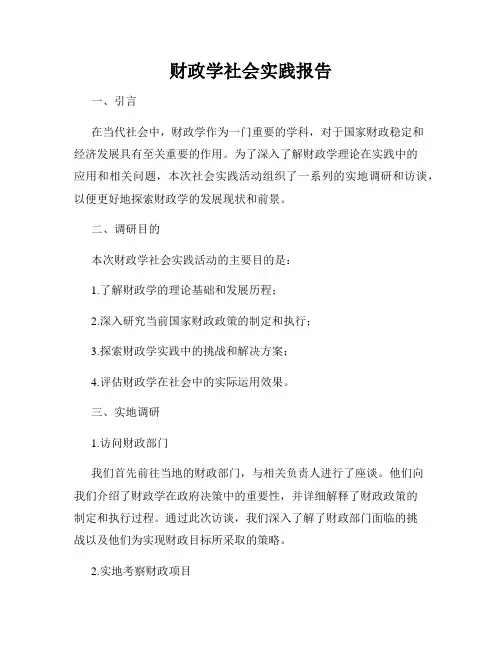 财政学社会实践报告

一、引言

在当代社会中，财政学作为一门重要的学科，对于国家财政稳定和经济发展具有至关重要的作用。为了深入了解财政学理论在实践中的应用和相关问题，本次社会实践活动组织了一系列的实地调研和访谈，以便更好地探索财政学的发展现状和前景。

二、调研目的

本次财政学社会实践活动的主要目的是：

1.了解财政学的理论基础和发展历程；

2.深入研究当前国家财政政策的制定和执行；

3.探索财政学实践中的挑战和解决方案；

4.评估财政学在社会中的实际运用效果。

三、实地调研

1.访问财政部门

我们首先前往当地的财政部门，与相关负责人进行了座谈。他们向我们介绍了财政学在政府决策中的重要性，并详细解释了财政政策的制定和执行过程。通过此次访谈，我们深入了解了财政部门面临的挑战以及他们为实现财政目标所采取的策略。

2.实地考察财政项目